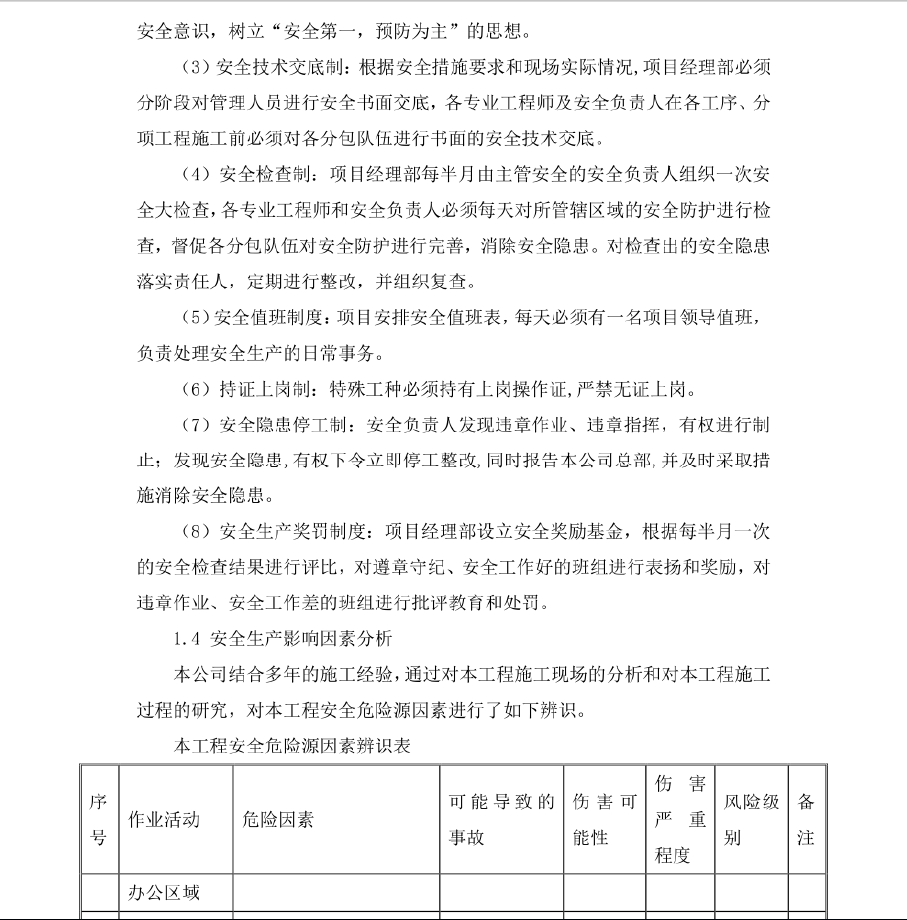 安全意识，树立“安全第一，预防为主”的思想。

（3）安全技术交底制：根据安全措施要求和现场实际情况，项目经理部必须分阶段对管理人员进行安全书面交底，各专业工程师及安全负责人在各工序、分项工程施工前必须对各分包队伍进行书面的安全技术交底。

（4）安全检查制：项目经理部每半月由主管安全的安全负责人组织一次安全大检查，各专业工程师和安全负责人必须每天对所管辖区域的安全防护进行检查，督促各分包队伍对安全防护进行完善，消除安全隐患。对检查出的安全隐患落实责任人，定期进行整改，并组织复查。

（5）安全值班制度：项目安排安全值班表，每天必须有一名项目领导值班，负责处理安全生产的日常事务。

（6）持证上岗制：特殊工种必须持有上岗操作证，严禁无证上岗。

（7）安全隐患停工制：安全负责人发现违章作业、违章指挥，有权进行制止；发现安全隐患，有权下令立即停工整改，同时报告本公司总部，并及时采取措施消除安全隐患。

（8）安全生产奖罚制度：项目经理部设立安全奖励基金，根据每半月一次的安全检查结果进行评比，对遵章守纪、安全工作好的班组进行表扬和奖励，对违章作业、安全工作差的班组进行批评教育和处罚。

1.4 安全生产影响因素分析

本公司结合多年的施工经验，通过对本工程施工现场的分析和对本工程施工过程的研究，对本工程安全危险源因素进行了如下辨识。

本工程安全危险源因素辨识表

| 序号 | 作业活动 | 危险因素 | 可能导致的事故 | 伤害可能性 | 伤害严重程度 | 风险级别 | 备注 |
|---|---|---|---|---|---|---|---|
| | 办公区域 | | | | | | |